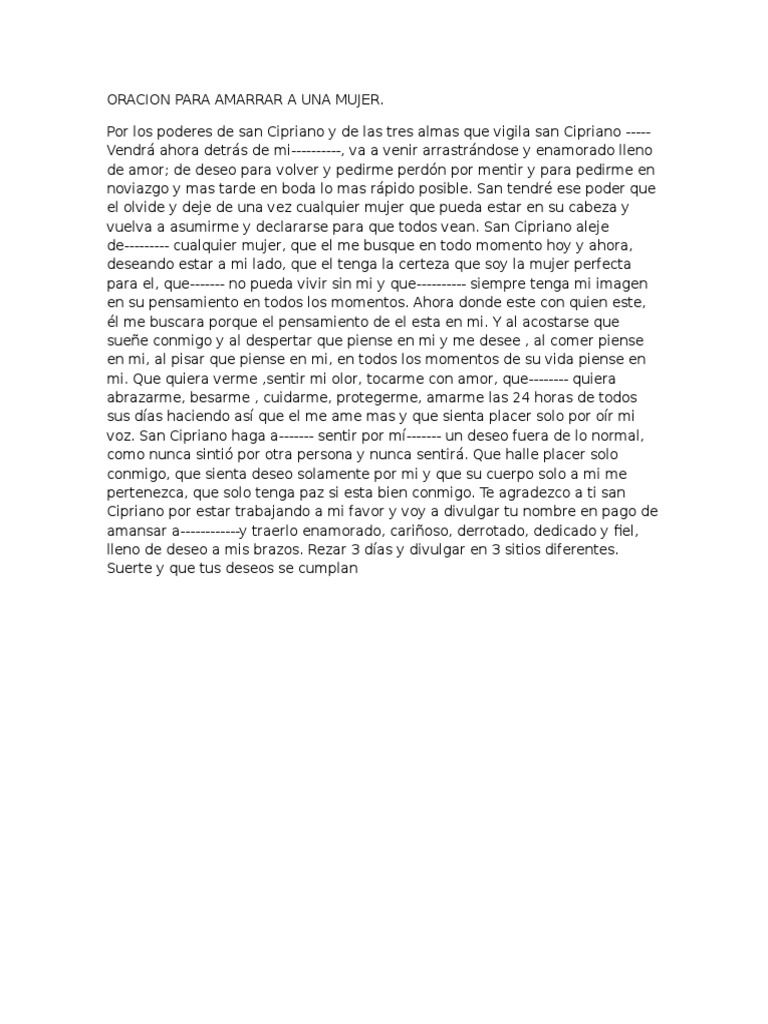 ORACION PARA AMARRAR A UNA MUJER.

Por los poderes de san Cipriano y de las tres almas que vigila san Cipriano ----- Vendrá ahora detrás de mi----------, va a venir arrastrándose y enamorado lleno de amor; de deseo para volver y pedirme perdón por mentir y para pedirme en noviazgo y mas tarde en boda lo mas rápido posible. San tendré ese poder que el olvide y deje de una vez cualquier mujer que pueda estar en su cabeza y vuelva a asumirme y declararse para que todos vean. San Cipriano aleje de--------- cualquier mujer, que el me busque en todo momento hoy y ahora, deseando estar a mi lado, que el tenga la certeza que soy la mujer perfecta para el, que------- no pueda vivir sin mi y que---------- siempre tenga mi imagen en su pensamiento en todos los momentos. Ahora donde este con quien este, él me buscara porque el pensamiento de el esta en mi. Y al acostarse que sueñe conmigo y al despertar que piense en mi y me desee , al comer piense en mi, al pisar que piense en mi, en todos los momentos de su vida piense en mi. Que quiera verme ,sentir mi olor, tocarme con amor, que-------- quiera abrazarme, besarme , cuidarme, protegerme, amarme las 24 horas de todos sus días haciendo así que el me ame mas y que sienta placer solo por oír mi voz. San Cipriano haga a------- sentir por mí------- un deseo fuera de lo normal, como nunca sintió por otra persona y nunca sentirá. Que halle placer solo conmigo, que sienta deseo solamente por mi y que su cuerpo solo a mi me pertenezca, que solo tenga paz si esta bien conmigo. Te agradezco a ti san Cipriano por estar trabajando a mi favor y voy a divulgar tu nombre en pago de amansar a------------y traerlo enamorado, cariñoso, derrotado, dedicado y fiel, lleno de deseo a mis brazos. Rezar 3 días y divulgar en 3 sitios diferentes. Suerte y que tus deseos se cumplan